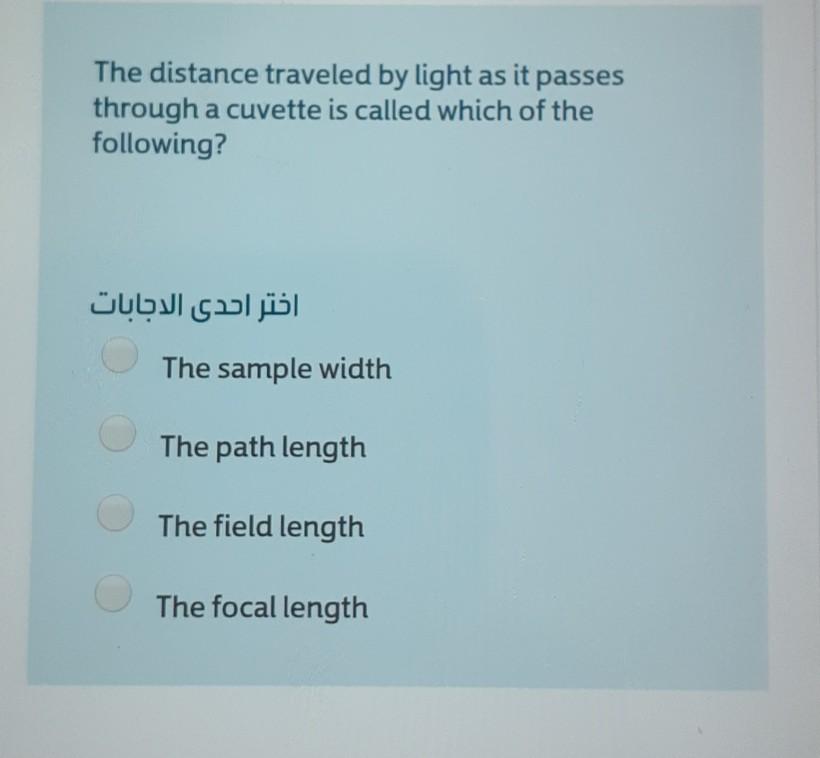 The distance traveled by light as it passes through a cuvette is called which of the following?

اختر احدى الاجابات

The sample width

The path length

The field length

The focal length